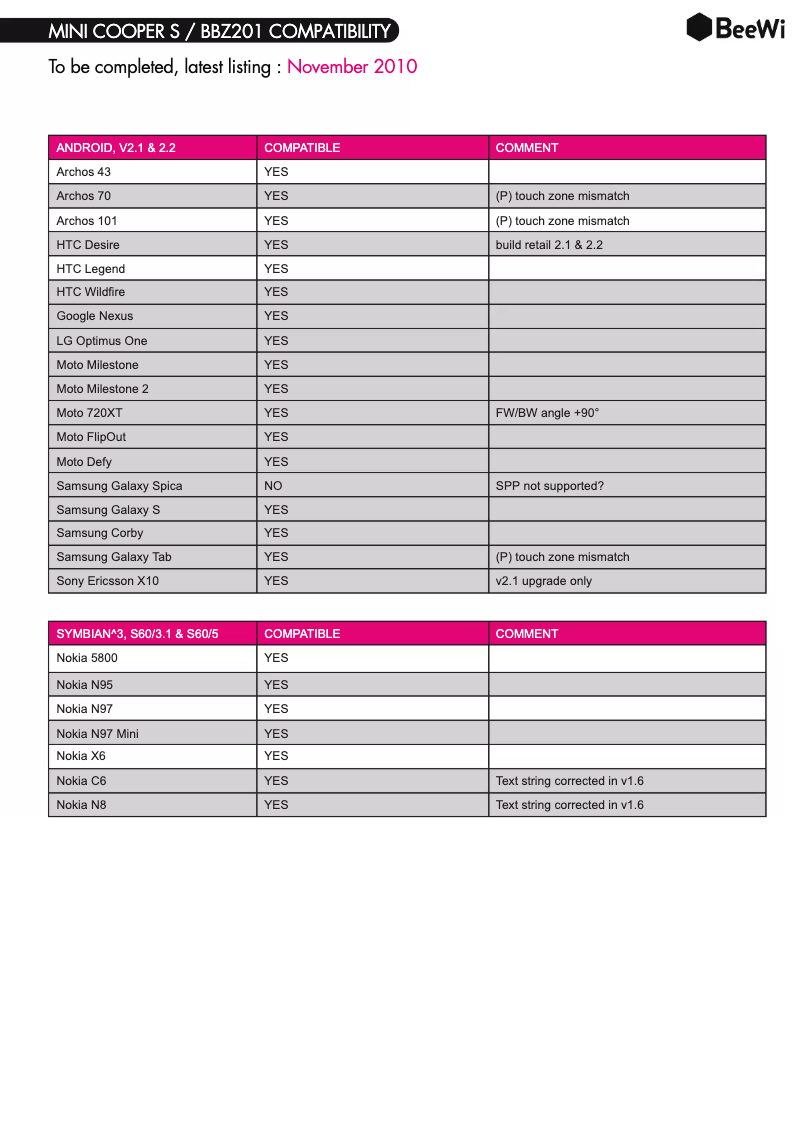 MINI COOPER S / BBZ201 COMPATIBILITY

BeeWi

To be completed, latest listing : November 2010

| ANDROID, V2.1 & 2.2 | COMPATIBLE | COMMENT |
|---|---|---|
| Archos 43 | YES | |
| Archos 70 | YES | (P) touch zone mismatch |
| Archos 101 | YES | (P) touch zone mismatch |
| HTC Desire | YES | build retail 2.1 & 2.2 |
| HTC Legend | YES | |
| HTC Wildfire | YES | |
| Google Nexus | YES | |
| LG Optimus One | YES | |
| Moto Milestone | YES | |
| Moto Milestone 2 | YES | |
| Moto 720XT | YES | FW/BW angle +90° |
| Moto FlipOut | YES | |
| Moto Defy | YES | |
| Samsung Galaxy Spica | NO | SPP not supported? |
| Samsung Galaxy S | YES | |
| Samsung Corby | YES | |
| Samsung Galaxy Tab | YES | (P) touch zone mismatch |
| Sony Ericsson X10 | YES | v2.1 upgrade only |

| SYMBIAN^3, S60/3.1 & S60/5 | COMPATIBLE | COMMENT |
|---|---|---|
| Nokia 5800 | YES | |
| Nokia N95 | YES | |
| Nokia N97 | YES | |
| Nokia N97 Mini | YES | |
| Nokia X6 | YES | |
| Nokia C6 | YES | Text string corrected in v1.6 |
| Nokia N8 | YES | Text string corrected in v1.6 |